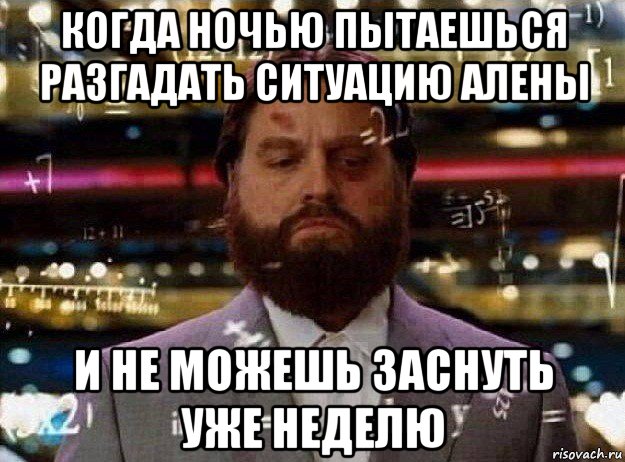 КОГДА НОЧЬЮ ПЫТАЕШЬСЯ РАЗГАДАТЬ СИТУАЦИЮ АЛЕНЫ

И НЕ МОЖЕШЬ ЗАСНУТЬ УЖЕ НЕДЕЛЮ

risovach.ru